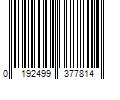 0 192499 377814